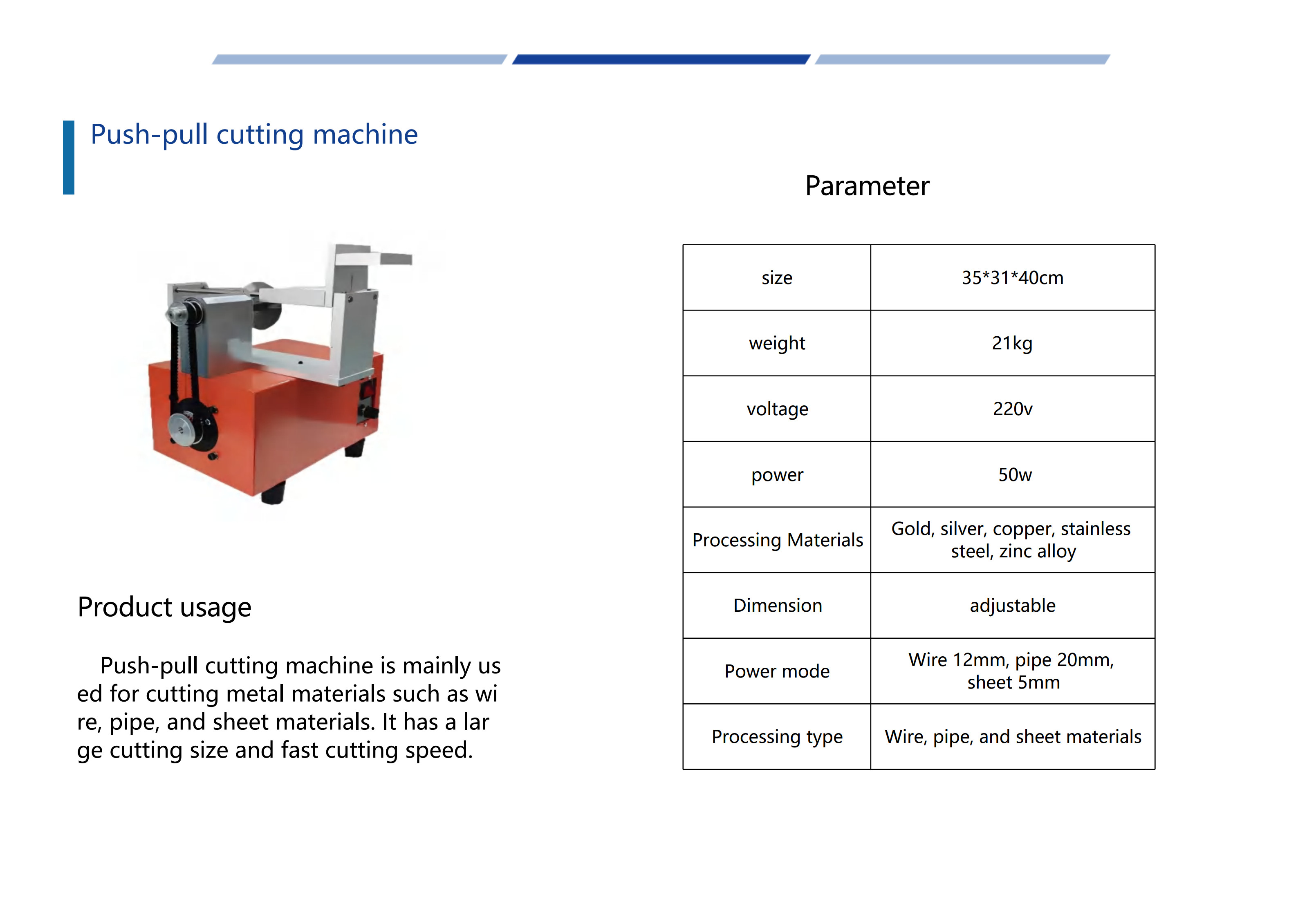 Push-pull cutting machine

Product usage

Push-pull cutting machine is mainly us ed for cutting metal materials such as wi re, pipe, and sheet materials. It has a lar ge cutting size and fast cutting speed.

Parameter

| size | 35*31*40cm |
|---|---|
| weight | 21kg |
| voltage | 220v |
| power | 50w |
| Processing Materials | Gold, silver, copper, stainless steel, zinc alloy |
| Dimension | adjustable |
| Power mode | Wire 12mm, pipe 20mm, sheet 5mm |
| Processing type | Wire, pipe, and sheet materials |